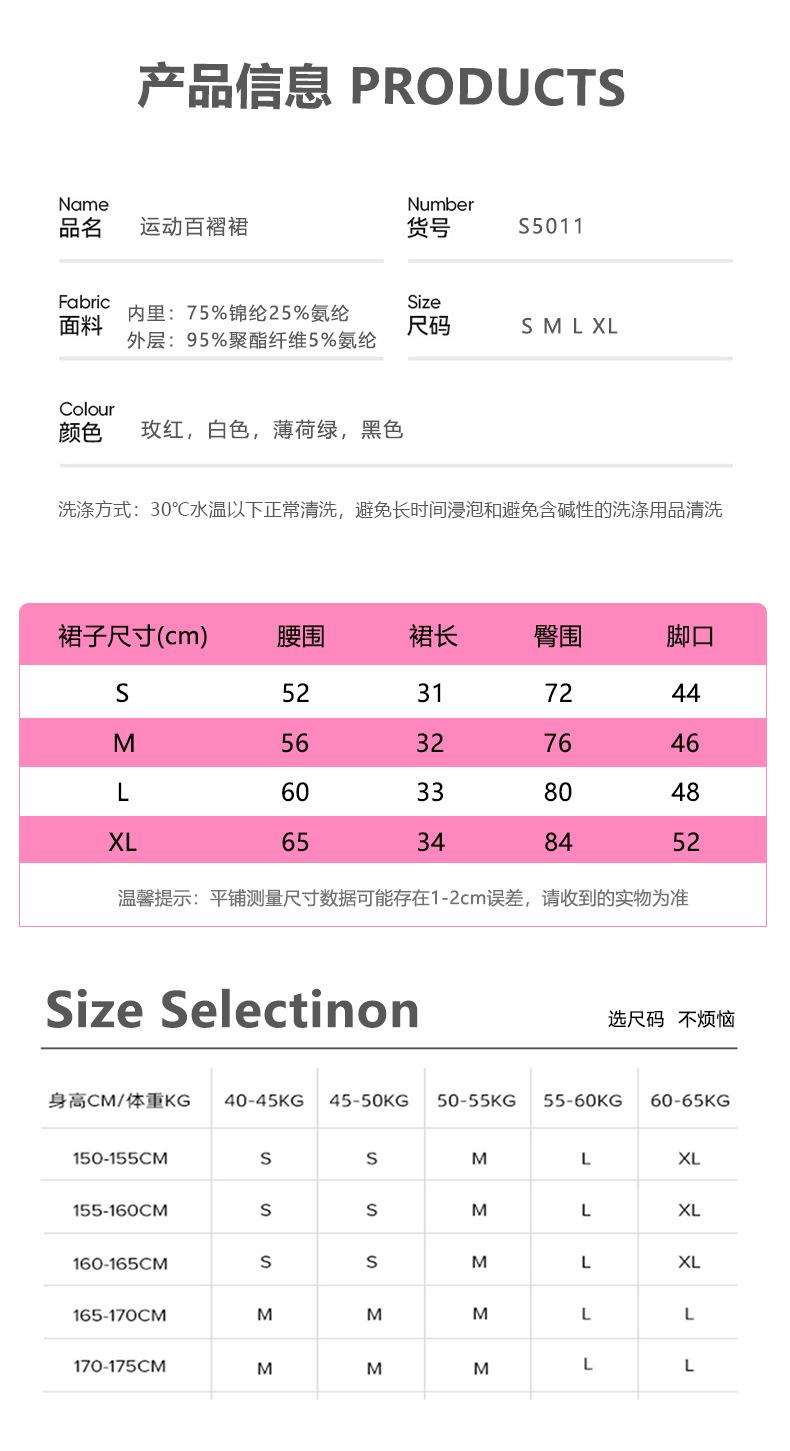 产品信息 PRODUCTS

Name
品名 运动百褶裙

Number
货号 S5011

Fabric
面料 内里：75%锦纶25%氨纶
外层：95%聚酯纤维5%氨纶

Size
尺码 S M L XL

Colour
颜色 玫红，白色，薄荷绿，黑色

洗涤方式：30℃水温以下正常清洗，避免长时间浸泡和避免含碱性的洗涤用品清洗

| 裙子尺寸(cm) | 腰围 | 裙长 | 臀围 | 脚口 |
|---|---|---|---|---|
| S | 52 | 31 | 72 | 44 |
| M | 56 | 32 | 76 | 46 |
| L | 60 | 33 | 80 | 48 |
| XL | 65 | 34 | 84 | 52 |

温馨提示：平铺测量尺寸数据可能存在1-2cm误差，请收到的实物为准

Size Selectinon

选尺码 不烦恼

| 身高CM/体重KG | 40-45KG | 45-50KG | 50-55KG | 55-60KG | 60-65KG |
|---|---|---|---|---|---|
| 150-155CM | S | S | M | L | XL |
| 155-160CM | S | S | M | L | XL |
| 160-165CM | S | S | M | L | XL |
| 165-170CM | M | M | M | L | L |
| 170-175CM | M | M | M | L | L |